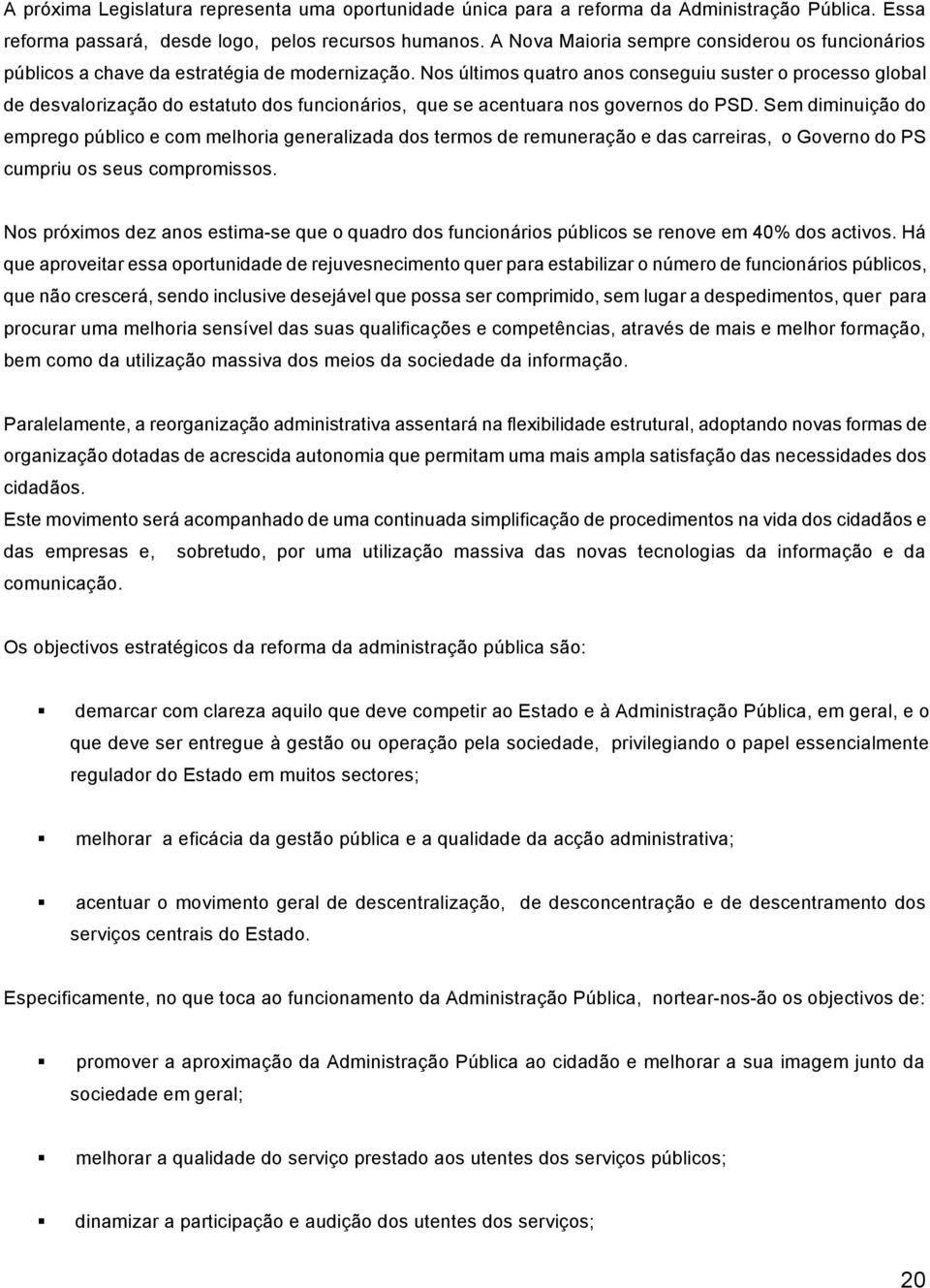 A próxima Legislatura representa uma oportunidade única para a reforma da Administração Pública. Essa reforma passará, desde logo, pelos recursos humanos. A Nova Maioria sempre considerou os funcionários públicos a chave da estratégia de modernização. Nos últimos quatro anos conseguiu suster o processo global de desvalorização do estatuto dos funcionários, que se acentuara nos governos do PSD. Sem diminuição do emprego público e com melhoria generalizada dos termos de remuneração e das carreiras, o Governo do PS cumpriu os seus compromissos.

Nos próximos dez anos estima-se que o quadro dos funcionários públicos se renove em 40% dos activos. Há que aproveitar essa oportunidade de rejuvesnecimento quer para estabilizar o número de funcionários públicos, que não crescerá, sendo inclusive desejável que possa ser comprimido, sem lugar a despedimentos, quer para procurar uma melhoria sensível das suas qualificações e competências, através de mais e melhor formação, bem como da utilização massiva dos meios da sociedade da informação.

Paralelamente, a reorganização administrativa assentará na flexibilidade estrutural, adoptando novas formas de organização dotadas de acrescida autonomia que permitam uma mais ampla satisfação das necessidades dos cidadãos.
Este movimento será acompanhado de uma continuada simplificação de procedimentos na vida dos cidadãos e das empresas e, sobretudo, por uma utilização massiva das novas tecnologias da informação e da comunicação.

Os objectivos estratégicos da reforma da administração pública são:

▪ demarcar com clareza aquilo que deve competir ao Estado e à Administração Pública, em geral, e o que deve ser entregue à gestão ou operação pela sociedade, privilegiando o papel essencialmente regulador do Estado em muitos sectores;

▪ melhorar a eficácia da gestão pública e a qualidade da acção administrativa;

▪ acentuar o movimento geral de descentralização, de desconcentração e de descentramento dos serviços centrais do Estado.

Especificamente, no que toca ao funcionamento da Administração Pública, nortear-nos-ão os objectivos de:

▪ promover a aproximação da Administração Pública ao cidadão e melhorar a sua imagem junto da sociedade em geral;

▪ melhorar a qualidade do serviço prestado aos utentes dos serviços públicos;

▪ dinamizar a participação e audição dos utentes dos serviços;

20